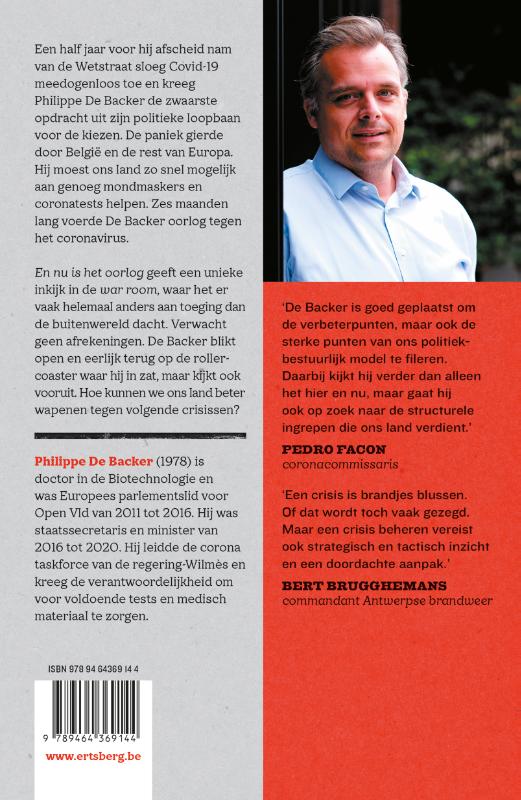 Een half jaar voor hij afscheid nam van de Wetstraat sloeg Covid-19 meedogenloos toe en kreeg Philippe De Backer de zwaarste opdracht uit zijn politieke loopbaan voor de kiezen. De paniek gierde door België en de rest van Europa. Hij moest ons land zo snel mogelijk aan genoeg mondmaskers en coronatests helpen. Zes maanden lang voerde De Backer oorlog tegen het coronavirus.

En nu is het oorlog geeft een unieke inkijk in de war room, waar het er vaak helemaal anders aan toeging dan de buitenwereld dacht. Verwacht geen afrekeningen. De Backer blikt open en eerlijk terug op de rollercoaster waar hij in zat, maar kijkt ook vooruit. Hoe kunnen we ons land beter wapenen tegen volgende crisissen?

Philippe De Backer (1978) is doctor in de Biotechnologie en was Europees parlementslid voor Open Vld van 2011 tot 2016. Hij was staatssecretaris en minister van 2016 tot 2020. Hij leidde de corona taskforce van de regering-Wilmès en kreeg de verantwoordelijkheid om voor voldoende tests en medisch materiaal te zorgen.

ISBN 978 94 64369 14 4

9 789464 369144

www.ertsberg.be

'De Backer is goed geplaatst om de verbeterpunten, maar ook de sterke punten van ons politiek-bestuurlijk model te fileren. Daarbij kijkt hij verder dan alleen het hier en nu, maar gaat hij ook op zoek naar de structurele ingrepen die ons land verdient.'

PEDRO FACON
coronacommissaris

'Een crisis is brandjes blussen. Of dat wordt toch vaak gezegd. Maar een crisis beheren vereist ook strategisch en tactisch inzicht en een doordachte aanpak.'

BERT BRUGGHEMANS
commandant Antwerpse brandweer